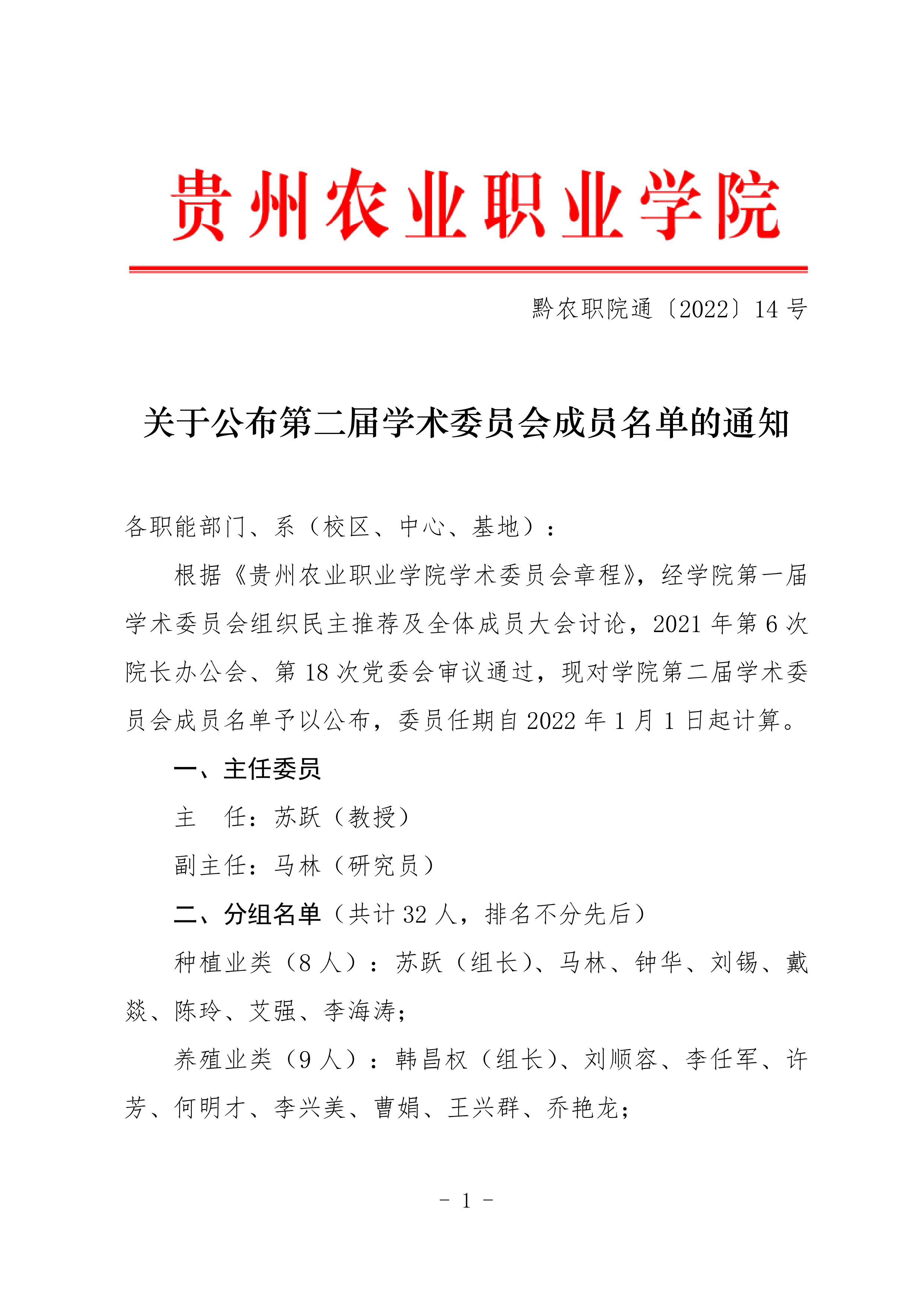 贵州农业职业学院

黔农职院通〔2022〕14 号

关于公布第二届学术委员会成员名单的通知

各职能部门、系（校区、中心、基地）：

根据《贵州农业职业学院学术委员会章程》，经学院第一届学术委员会组织民主推荐及全体成员大会讨论，2021 年第 6 次院长办公会、第 18 次党委会审议通过，现对学院第二届学术委员会成员名单予以公布，委员任期自 2022 年 1 月 1 日起计算。

一、主任委员

主　任：苏跃（教授）

副主任：马林（研究员）

二、分组名单（共计 32 人，排名不分先后）

种植业类（8 人）：苏跃（组长）、马林、钟华、刘锡、戴燚、陈玲、艾强、李海涛；

养殖业类（9 人）：韩昌权（组长）、刘顺容、李任军、许芳、何明才、李兴美、曹娟、王兴群、乔艳龙；

- 1 -